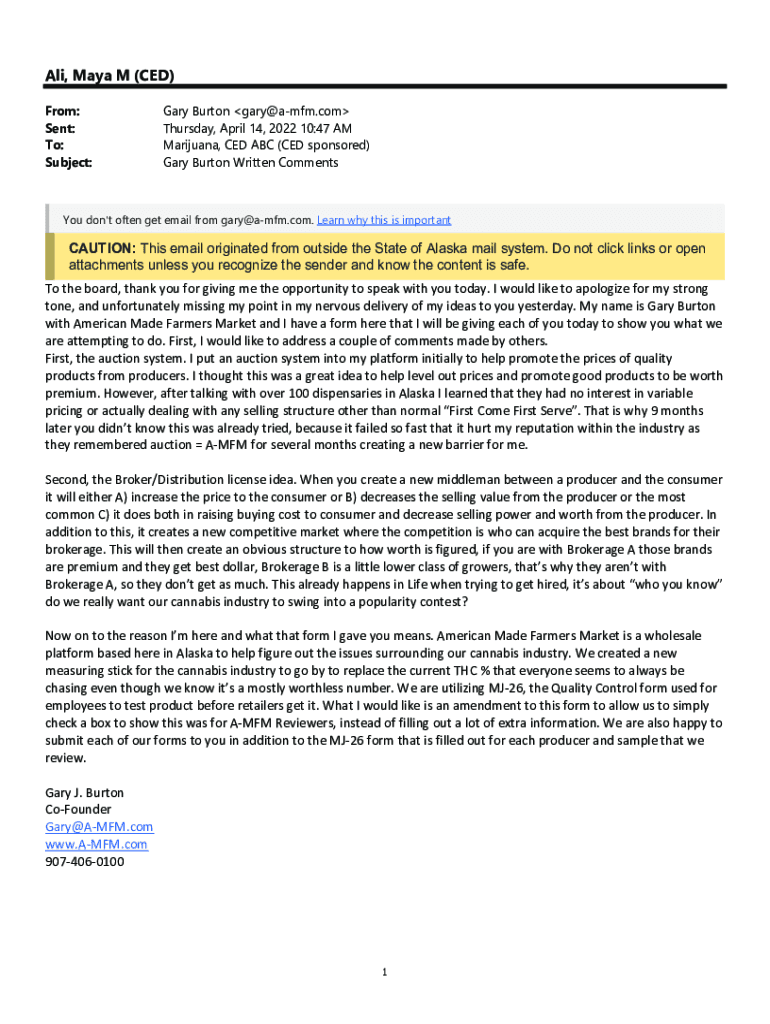 Ali, Maya M (CED)

From: Gary Burton <gary@a-mfm.com>
Sent: Thursday, April 14, 2022 10:47 AM
To: Marijuana, CED ABC (CED sponsored)
Subject: Gary Burton Written Comments

You don't often get email from gary@a-mfm.com. Learn why this is important

CAUTION: This email originated from outside the State of Alaska mail system. Do not click links or open attachments unless you recognize the sender and know the content is safe.

To the board, thank you for giving me the opportunity to speak with you today. I would like to apologize for my strong tone, and unfortunately missing my point in my nervous delivery of my ideas to you yesterday. My name is Gary Burton with American Made Farmers Market and I have a form here that I will be giving each of you today to show you what we are attempting to do. First, I would like to address a couple of comments made by others.
First, the auction system. I put an auction system into my platform initially to help promote the prices of quality products from producers. I thought this was a great idea to help level out prices and promote good products to be worth premium. However, after talking with over 100 dispensaries in Alaska I learned that they had no interest in variable pricing or actually dealing with any selling structure other than normal "First Come First Serve". That is why 9 months later you didn't know this was already tried, because it failed so fast that it hurt my reputation within the industry as they remembered auction = A-MFM for several months creating a new barrier for me.

Second, the Broker/Distribution license idea. When you create a new middleman between a producer and the consumer it will either A) increase the price to the consumer or B) decreases the selling value from the producer or the most common C) it does both in raising buying cost to consumer and decrease selling power and worth from the producer. In addition to this, it creates a new competitive market where the competition is who can acquire the best brands for their brokerage. This will then create an obvious structure to how worth is figured, if you are with Brokerage A those brands are premium and they get best dollar, Brokerage B is a little lower class of growers, that's why they aren't with Brokerage A, so they don't get as much. This already happens in Life when trying to get hired, it's about "who you know" do we really want our cannabis industry to swing into a popularity contest?

Now on to the reason I'm here and what that form I gave you means. American Made Farmers Market is a wholesale platform based here in Alaska to help figure out the issues surrounding our cannabis industry. We created a new measuring stick for the cannabis industry to go by to replace the current THC % that everyone seems to always be chasing even though we know it's a mostly worthless number. We are utilizing MJ-26, the Quality Control form used for employees to test product before retailers get it. What I would like is an amendment to this form to allow us to simply check a box to show this was for A-MFM Reviewers, instead of filling out a lot of extra information. We are also happy to submit each of our forms to you in addition to the MJ-26 form that is filled out for each producer and sample that we review.

Gary J. Burton
Co-Founder
Gary@A-MFM.com
www.A-MFM.com
907-406-0100

1